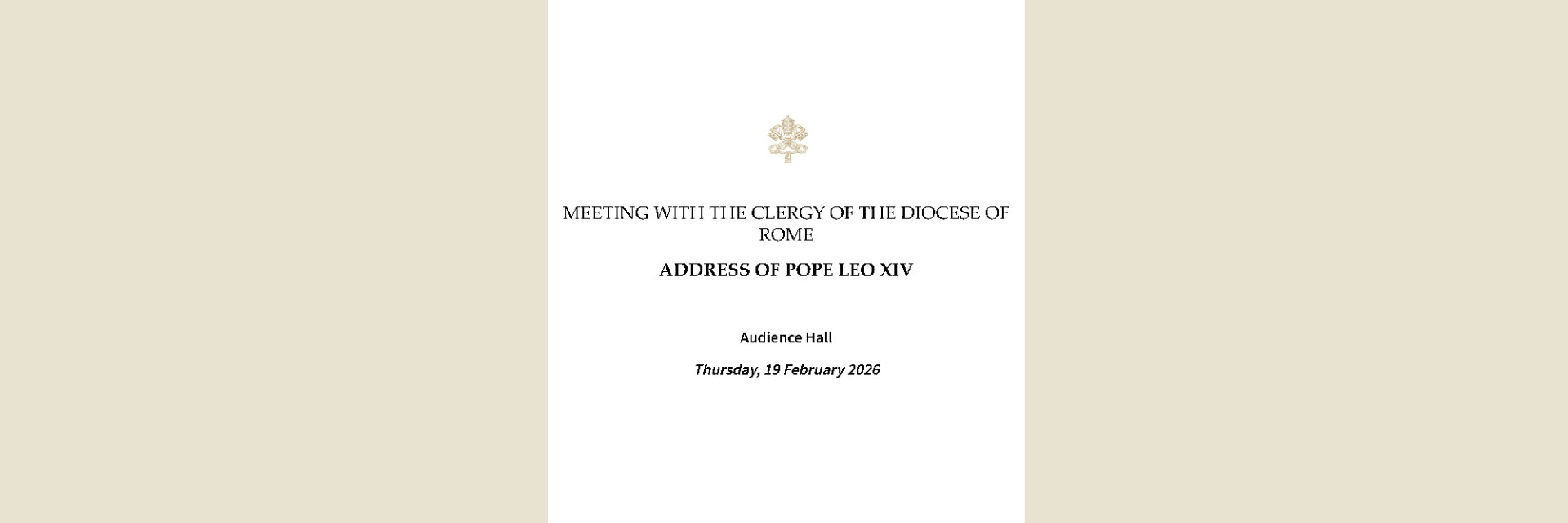 MEETING WITH THE CLERGY OF THE DIOCESE OF ROME

ADDRESS OF POPE LEO XIV

Audience Hall

Thursday, 19 February 2026